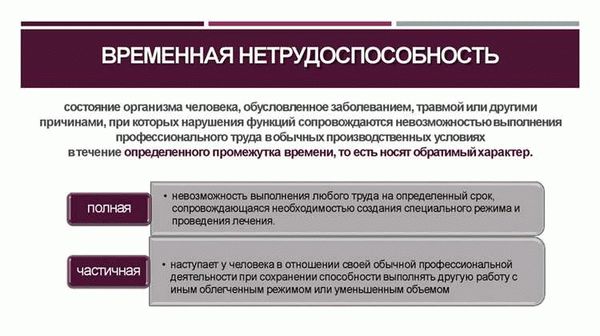 ВРЕМЕННАЯ НЕТРУДОСПОСОБНОСТЬ

состояние организма человека, обусловленное заболеванием, травмой или другими причинами, при которых нарушения функций сопровождаются невозможностью выполнения профессионального труда в обычных производственных условиях в течение определенного промежутка времени, то есть носят обратимый характер.

полная

• невозможность выполнения любого труда на определенный срок, сопровождающаяся необходимостью создания специального режима и проведения лечения.

частичная

• наступает у человека в отношении своей обычной профессиональной деятельности при сохранении способности выполнять другую работу с иным облегченным режимом или уменьшенным объемом